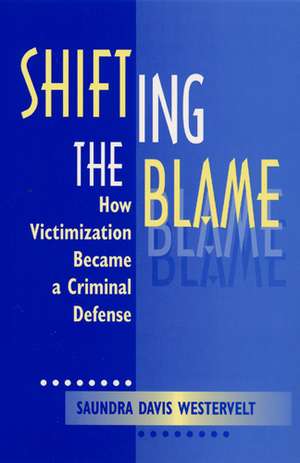 SHIFTING THE BLAME

How Victimization Became a Criminal Defense

SAUNDRA DAVIS WESTERVELT